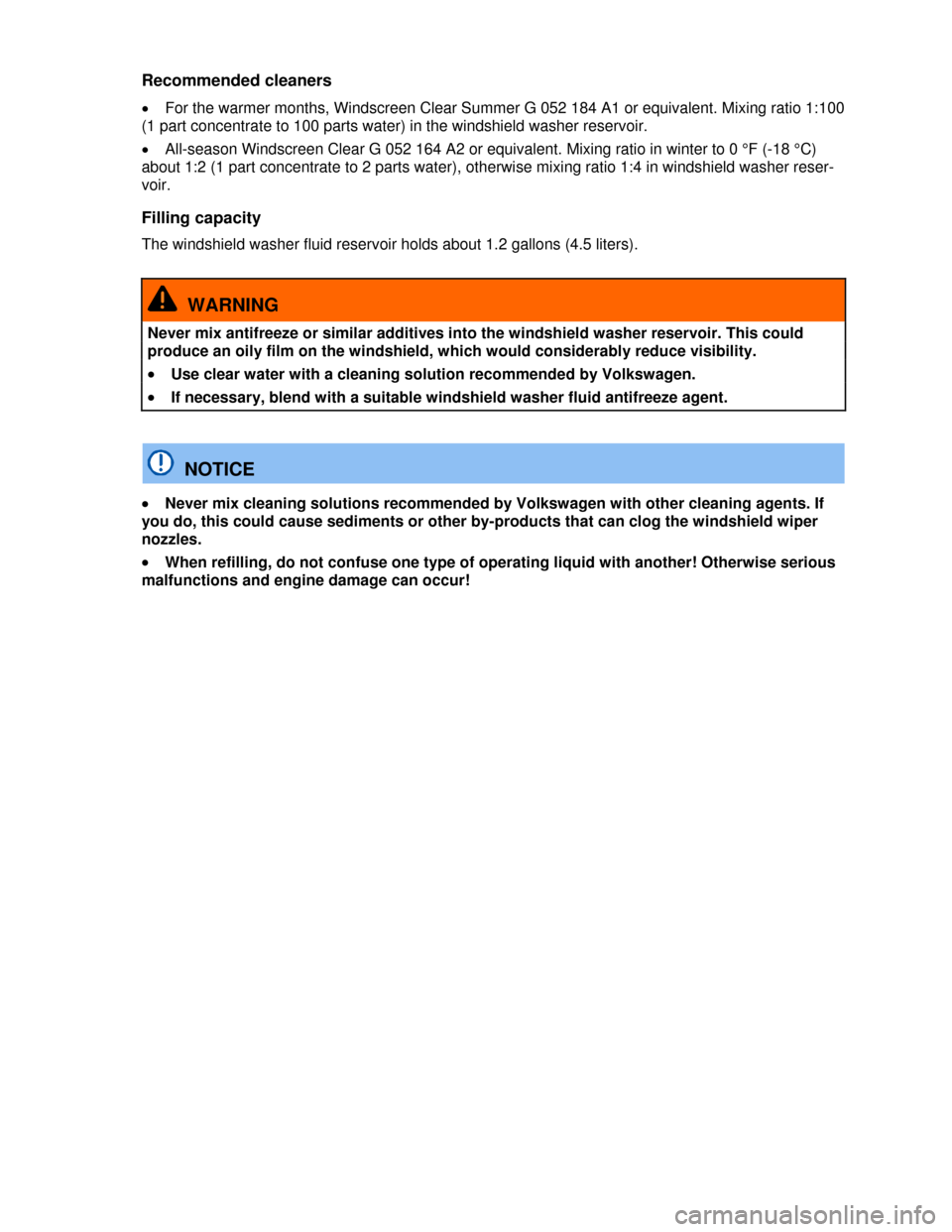 Recommended cleaners

• For the warmer months, Windscreen Clear Summer G 052 184 A1 or equivalent. Mixing ratio 1:100 (1 part concentrate to 100 parts water) in the windshield washer reservoir.

• All-season Windscreen Clear G 052 164 A2 or equivalent. Mixing ratio in winter to 0 °F (-18 °C) about 1:2 (1 part concentrate to 2 parts water), otherwise mixing ratio 1:4 in windshield washer reservoir.

Filling capacity

The windshield washer fluid reservoir holds about 1.2 gallons (4.5 liters).

WARNING

Never mix antifreeze or similar additives into the windshield washer reservoir. This could produce an oily film on the windshield, which would considerably reduce visibility.

• Use clear water with a cleaning solution recommended by Volkswagen.

• If necessary, blend with a suitable windshield washer fluid antifreeze agent.

NOTICE

• Never mix cleaning solutions recommended by Volkswagen with other cleaning agents. If you do, this could cause sediments or other by-products that can clog the windshield wiper nozzles.

• When refilling, do not confuse one type of operating liquid with another! Otherwise serious malfunctions and engine damage can occur!

carmanualsonline.info